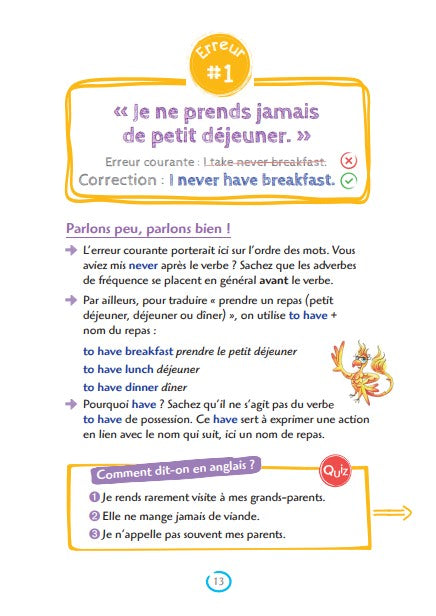 Erreur #1

« Je ne prends jamais de petit déjeuner. »

Erreur courante : I take never breakfast.

Correction : I never have breakfast.

Parlons peu, parlons bien !

L'erreur courante porterait ici sur l'ordre des mots. Vous aviez mis never après le verbe ? Sachez que les adverbes de fréquence se placent en général avant le verbe.

Par ailleurs, pour traduire « prendre un repas (petit déjeuner, déjeuner ou dîner) », on utilise to have + nom du repas :

to have breakfast prendre le petit déjeuner

to have lunch déjeuner

to have dinner dîner

Pourquoi have ? Sachez qu'il ne s'agit pas du verbe to have de possession. Ce have sert à exprimer une action en lien avec le nom qui suit, ici un nom de repas.

Comment dit-on en anglais ?

Quiz

1 Je rends rarement visite à mes grands-parents.

2 Elle ne mange jamais de viande.

3 Je n'appelle pas souvent mes parents.

13